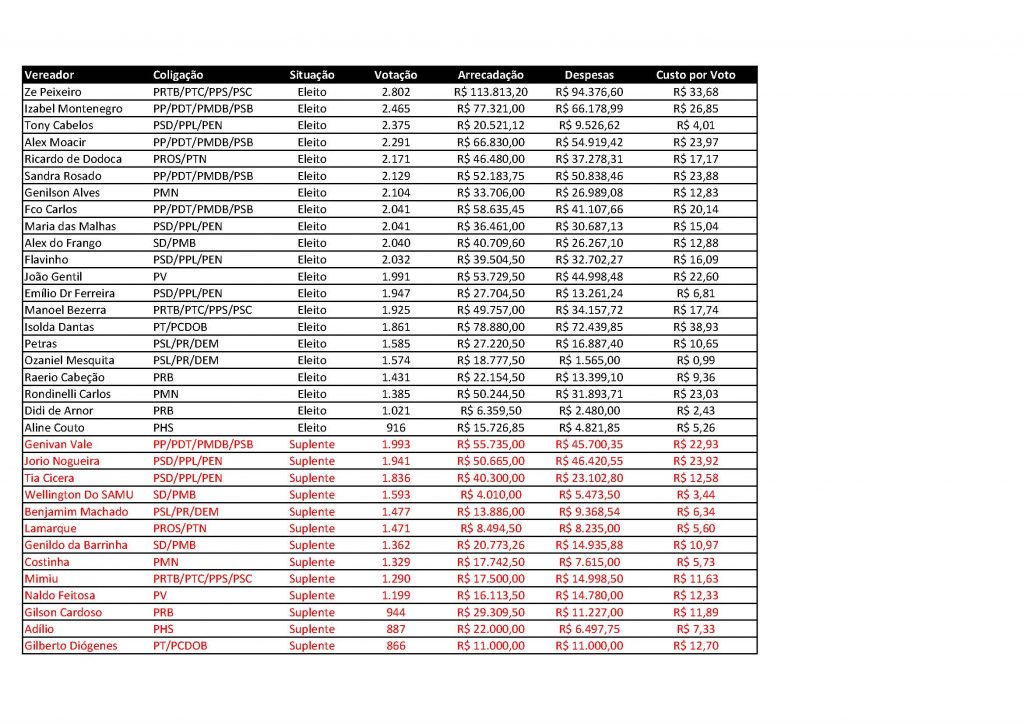 | Vereador | Coligação | Situação | Votação | Arrecadação | Despesas | Custo por Voto |
|---|---|---|---|---|---|---|
| Ze Peixeiro | PRTB/PTC/PPS/PSC | Eleito | 2.802 | R$ 113.813,20 | R$ 94.376,60 | R$ 33,68 |
| Izabel Montenegro | PP/PDT/PMDB/PSB | Eleito | 2.465 | R$ 77.321,00 | R$ 66.178,99 | R$ 26,85 |
| Tony Cabelos | PSD/PPL/PEN | Eleito | 2.375 | R$ 20.521,12 | R$ 9.526,62 | R$ 4,01 |
| Alex Moacir | PP/PDT/PMDB/PSB | Eleito | 2.291 | R$ 66.830,00 | R$ 54.919,42 | R$ 23,97 |
| Ricardo de Dodoca | PROS/PTN | Eleito | 2.171 | R$ 46.480,00 | R$ 37.278,31 | R$ 17,17 |
| Sandra Rosado | PP/PDT/PMDB/PSB | Eleito | 2.129 | R$ 52.183,75 | R$ 50.838,46 | R$ 23,88 |
| Genilson Alves | PMN | Eleito | 2.104 | R$ 33.706,00 | R$ 26.989,08 | R$ 12,83 |
| Fco Carlos | PP/PDT/PMDB/PSB | Eleito | 2.041 | R$ 58.635,45 | R$ 41.107,66 | R$ 20,14 |
| Maria das Malhas | PSD/PPL/PEN | Eleito | 2.041 | R$ 36.461,00 | R$ 30.687,13 | R$ 15,04 |
| Alex do Frango | SD/PMB | Eleito | 2.040 | R$ 40.709,60 | R$ 26.267,10 | R$ 12,88 |
| Flavinho | PSD/PPL/PEN | Eleito | 2.032 | R$ 39.504,50 | R$ 32.702,27 | R$ 16,09 |
| João Gentil | PV | Eleito | 1.991 | R$ 53.729,50 | R$ 44.998,48 | R$ 22,60 |
| Emílio Dr Ferreira | PSD/PPL/PEN | Eleito | 1.947 | R$ 27.704,50 | R$ 13.261,24 | R$ 6,81 |
| Manoel Bezerra | PRTB/PTC/PPS/PSC | Eleito | 1.925 | R$ 49.757,00 | R$ 34.157,72 | R$ 17,74 |
| Isolda Dantas | PT/PCDOB | Eleito | 1.861 | R$ 78.880,00 | R$ 72.439,85 | R$ 38,93 |
| Petras | PSL/PR/DEM | Eleito | 1.585 | R$ 27.220,50 | R$ 16.887,40 | R$ 10,65 |
| Ozaniel Mesquita | PSL/PR/DEM | Eleito | 1.574 | R$ 18.777,50 | R$ 1.565,00 | R$ 0,99 |
| Raerio Cabeção | PRB | Eleito | 1.431 | R$ 22.154,50 | R$ 13.399,10 | R$ 9,36 |
| Rondinelli Carlos | PMN | Eleito | 1.385 | R$ 50.244,50 | R$ 31.893,71 | R$ 23,03 |
| Didi de Arnor | PRB | Eleito | 1.021 | R$ 6.359,50 | R$ 2.480,00 | R$ 2,43 |
| Aline Couto | PHS | Eleito | 916 | R$ 15.726,85 | R$ 4.821,85 | R$ 5,26 |
| Genivan Vale | PP/PDT/PMDB/PSB | Suplente | 1.993 | R$ 55.735,00 | R$ 45.700,35 | R$ 22,93 |
| Jorio Nogueira | PSD/PPL/PEN | Suplente | 1.941 | R$ 50.665,00 | R$ 46.420,55 | R$ 23,92 |
| Tia Cicera | PSD/PPL/PEN | Suplente | 1.836 | R$ 40.300,00 | R$ 23.102,80 | R$ 12,58 |
| Wellington Do SAMU | SD/PMB | Suplente | 1.593 | R$ 4.010,00 | R$ 5.473,50 | R$ 3,44 |
| Benjamim Machado | PSL/PR/DEM | Suplente | 1.477 | R$ 13.886,00 | R$ 9.368,54 | R$ 6,34 |
| Lamarque | PROS/PTN | Suplente | 1.471 | R$ 8.494,50 | R$ 8.235,00 | R$ 5,60 |
| Genildo da Barrinha | SD/PMB | Suplente | 1.362 | R$ 20.773,26 | R$ 14.935,88 | R$ 10,97 |
| Costinha | PMN | Suplente | 1.329 | R$ 17.742,50 | R$ 7.615,00 | R$ 5,73 |
| Mimiu | PRTB/PTC/PPS/PSC | Suplente | 1.290 | R$ 17.500,00 | R$ 14.998,50 | R$ 11,63 |
| Naldo Feitosa | PV | Suplente | 1.199 | R$ 16.113,50 | R$ 14.780,00 | R$ 12,33 |
| Gilson Cardoso | PRB | Suplente | 944 | R$ 29.309,50 | R$ 11.227,00 | R$ 11,89 |
| Adílio | PHS | Suplente | 887 | R$ 22.000,00 | R$ 6.497,75 | R$ 7,33 |
| Gilberto Diógenes | PT/PCDOB | Suplente | 866 | R$ 11.000,00 | R$ 11.000,00 | R$ 12,70 |